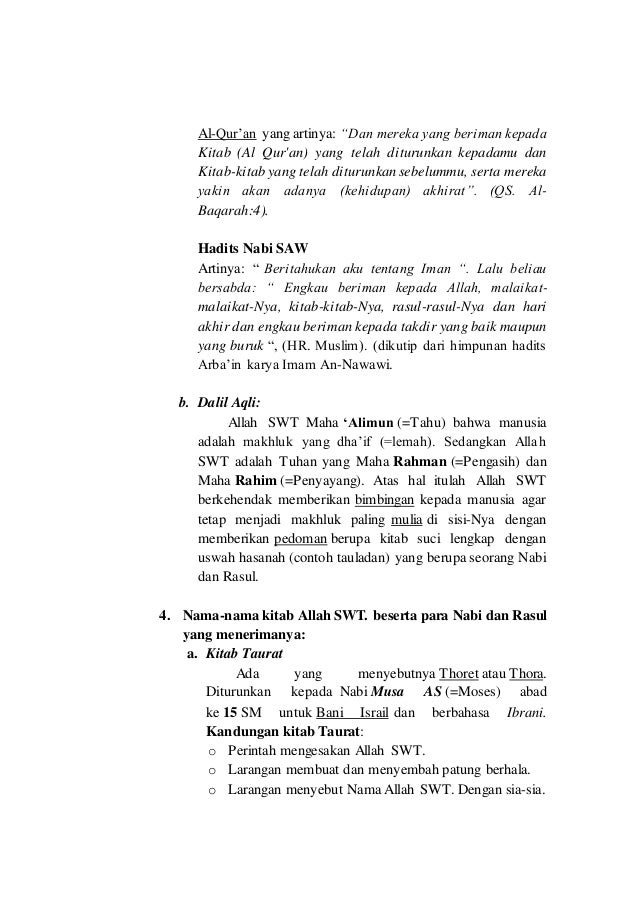 Al-Qur'an yang artinya: "Dan mereka yang beriman kepada Kitab (Al Qur'an) yang telah diturunkan kepadamu dan Kitab-kitab yang telah diturunkan sebelummu, serta mereka yakin akan adanya (kehidupan) akhirat". (QS. Al-Baqarah:4).

Hadits Nabi SAW
Artinya: " Beritahukan aku tentang Iman ". Lalu beliau bersabda: " Engkau beriman kepada Allah, malaikat-malaikat-Nya, kitab-kitab-Nya, rasul-rasul-Nya dan hari akhir dan engkau beriman kepada takdir yang baik maupun yang buruk ", (HR. Muslim). (dikutip dari himpunan hadits Arba'in karya Imam An-Nawawi.

b. Dalil Aqli:
Allah SWT Maha 'Alimun (=Tahu) bahwa manusia adalah makhluk yang dha'if (=lemah). Sedangkan Allah SWT adalah Tuhan yang Maha Rahman (=Pengasih) dan Maha Rahim (=Penyayang). Atas hal itulah Allah SWT berkehendak memberikan bimbingan kepada manusia agar tetap menjadi makhluk paling mulia di sisi-Nya dengan memberikan pedoman berupa kitab suci lengkap dengan uswah hasanah (contoh tauladan) yang berupa seorang Nabi dan Rasul.

4. Nama-nama kitab Allah SWT. beserta para Nabi dan Rasul yang menerimanya:
a. Kitab Taurat
Ada yang menyebutnya Thoret atau Thora. Diturunkan kepada Nabi Musa AS (=Moses) abad ke 15 SM untuk Bani Israil dan berbahasa Ibrani.
Kandungan kitab Taurat:
o Perintah mengesakan Allah SWT.
o Larangan membuat dan menyembah patung berhala.
o Larangan menyebut Nama Allah SWT. Dengan sia-sia.